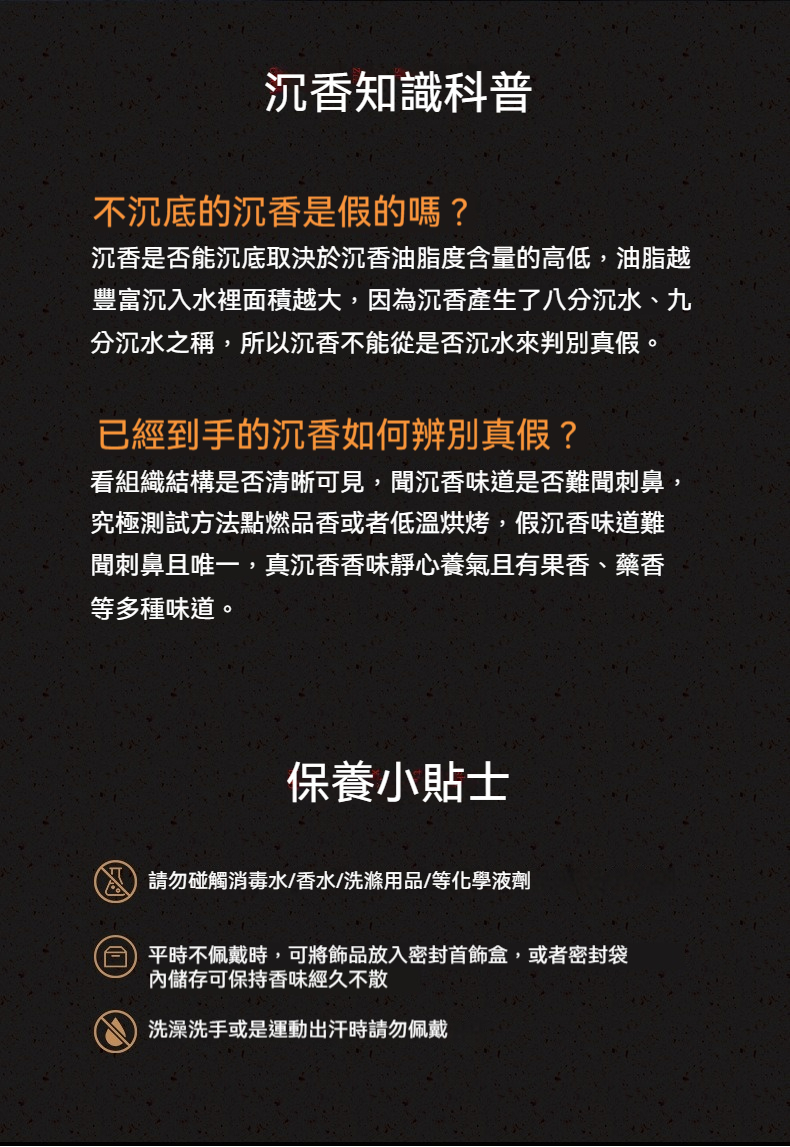 沉香知識科普

不沉底的沉香是假的嗎？

沉香是否能沉底取決於沉香油脂度含量的高低，油脂越豐富沉入水裡面積越大，因為沉香產生了八分沉水、九分沉水之稱，所以沉香不能從是否沉水來判別真假。

已經到手的沉香如何辨別真假？

看組織結構是否清晰可見，聞沉香味道是否難聞刺鼻，究極測試方法點燃品香或者低溫烘烤，假沉香味道難聞刺鼻且唯一，真沉香香味靜心養氣且有果香、藥香等多種味道。

保養小貼士

請勿碰觸消毒水/香水/洗滌用品/等化學液劑

平時不佩戴時，可將飾品放入密封首飾盒，或者密封袋內儲存可保持香味經久不散

洗澡洗手或是運動出汗時請勿佩戴